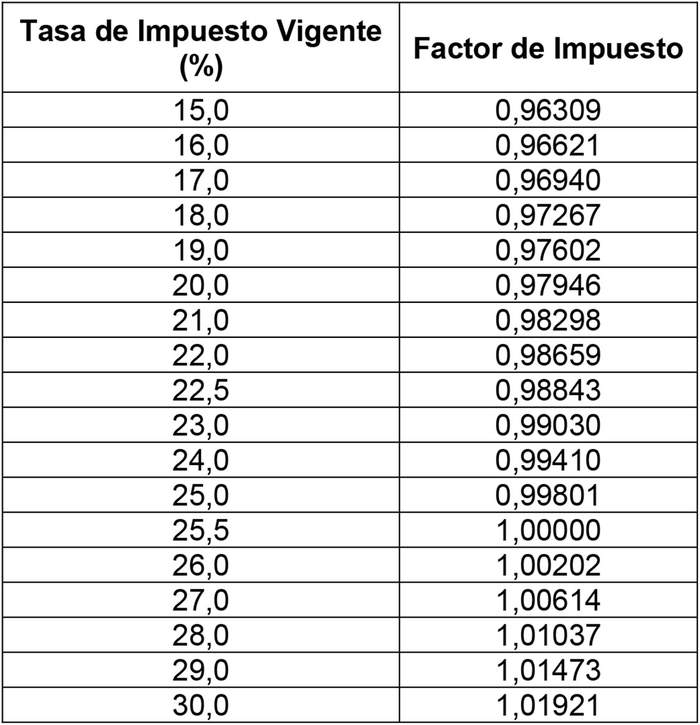 | Tasa de Impuesto Vigente (%) | Factor de Impuesto |
|---|---|
| 15,0 | 0,96309 |
| 16,0 | 0,96621 |
| 17,0 | 0,96940 |
| 18,0 | 0,97267 |
| 19,0 | 0,97602 |
| 20,0 | 0,97946 |
| 21,0 | 0,98298 |
| 22,0 | 0,98659 |
| 22,5 | 0,98843 |
| 23,0 | 0,99030 |
| 24,0 | 0,99410 |
| 25,0 | 0,99801 |
| 25,5 | 1,00000 |
| 26,0 | 1,00202 |
| 27,0 | 1,00614 |
| 28,0 | 1,01037 |
| 29,0 | 1,01473 |
| 30,0 | 1,01921 |